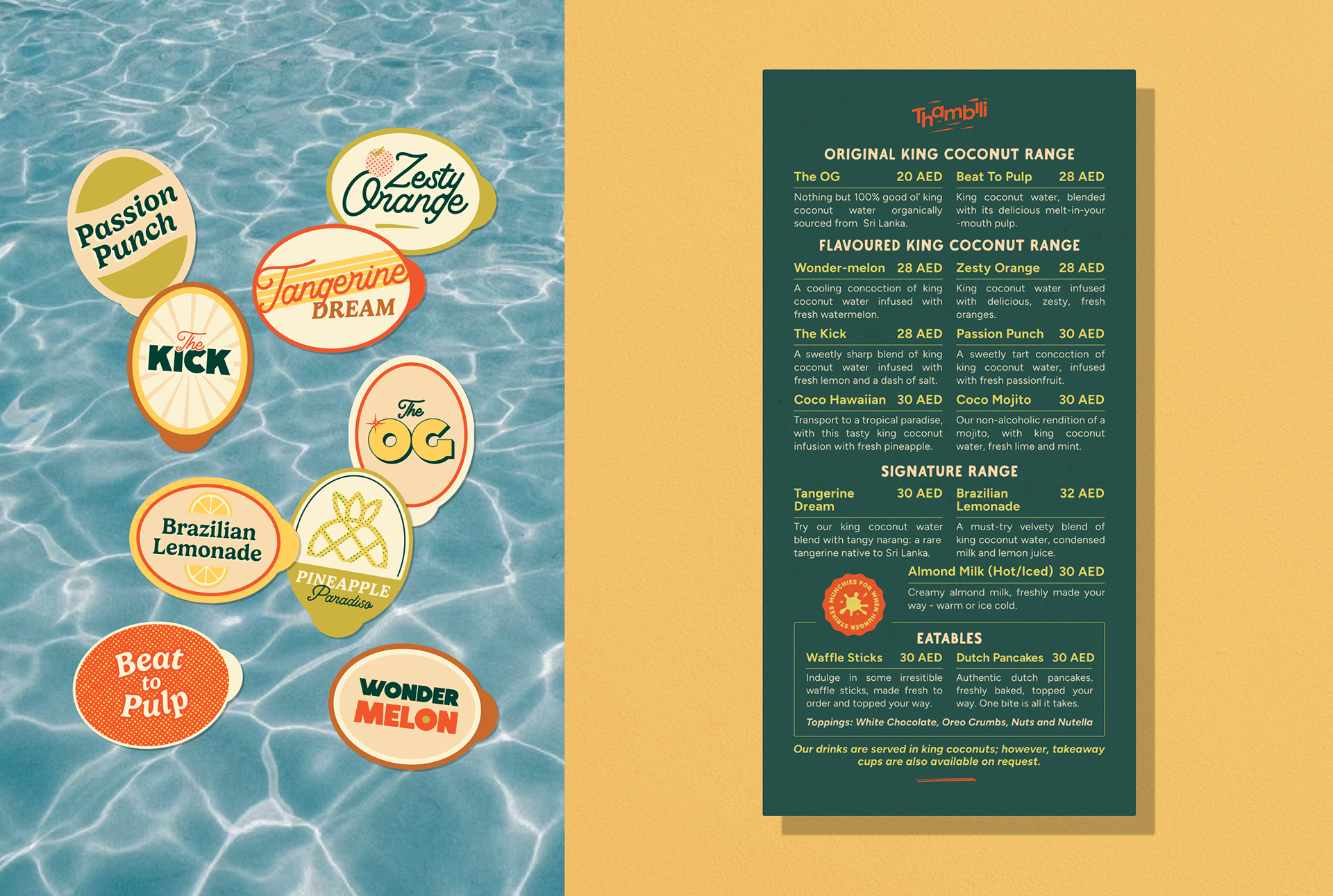 Passion Punch

Zesty Orange

Tangerine DREAM

The KICK

The OG

Brazilian Lemonade

PINEAPPLE Paradiso

Beat to Pulp

WONDER MELON

Thambili

ORIGINAL KING COCONUT RANGE

The OG 20 AED

Nothing but 100% good ol' king coconut water organically sourced from Sri Lanka.

Beat To Pulp 28 AED

King coconut water, blended with its delicious melt-in-your -mouth pulp.

FLAVOURED KING COCONUT RANGE

Wonder-melon 28 AED

A cooling concoction of king coconut water infused with fresh watermelon.

Zesty Orange 28 AED

King coconut water infused with delicious, zesty, fresh oranges.

The Kick 28 AED

A sweetly sharp blend of king coconut water infused with fresh lemon and a dash of salt.

Passion Punch 30 AED

A sweetly tart concoction of king coconut water, infused with fresh passionfruit.

Coco Hawaiian 30 AED

Transport to a tropical paradise, with this tasty king coconut infusion with fresh pineapple.

Coco Mojito 30 AED

Our non-alcoholic rendition of a mojito, with king coconut water, fresh lime and mint.

SIGNATURE RANGE

Tangerine Dream 30 AED

Try our king coconut water blend with tangy narang: a rare tangerine native to Sri Lanka.

Brazilian Lemonade 32 AED

A must-try velvety blend of king coconut water, condensed milk and lemon juice.

Almond Milk (Hot/Iced) 30 AED

Creamy almond milk, freshly made your way - warm or ice cold.

MUNCHIES FOR WHEN HUNGER STRIKES

EATABLES

Waffle Sticks 30 AED

Indulge in some irresitible waffle sticks, made fresh to order and topped your way.

Dutch Pancakes 30 AED

Authentic dutch pancakes, freshly baked, topped your way. One bite is all it takes.

Toppings: White Chocolate, Oreo Crumbs, Nuts and Nutella

Our drinks are served in king coconuts; however, takeaway cups are also available on request.